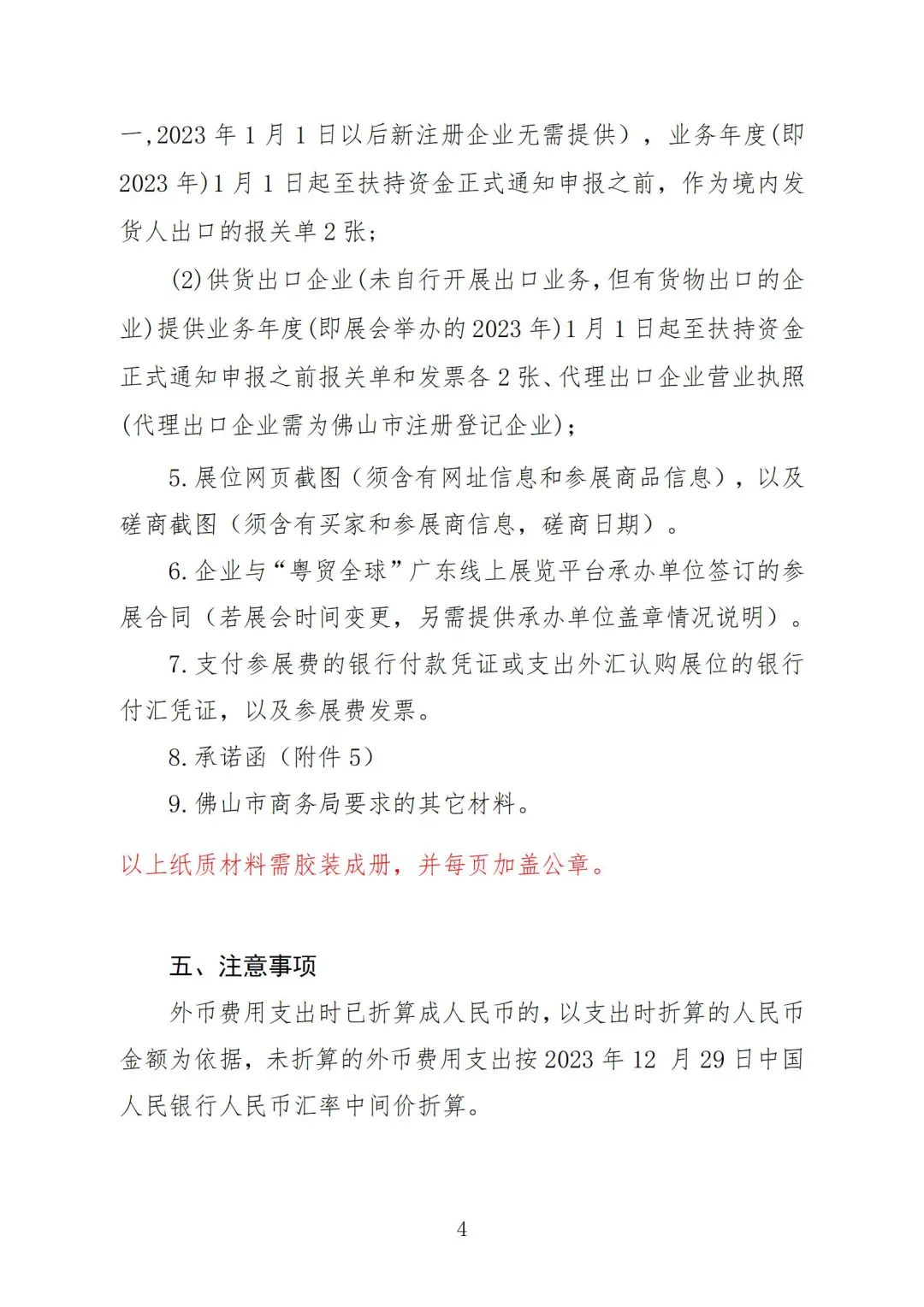 一,2023 年 1 月 1 日以后新注册企业无需提供），业务年度(即 2023 年)1 月 1 日起至扶持资金正式通知申报之前，作为境内发货人出口的报关单 2 张；

(2)供货出口企业(未自行开展出口业务,但有货物出口的企业)提供业务年度(即展会举办的 2023 年)1 月 1 日起至扶持资金正式通知申报之前报关单和发票各 2 张、代理出口企业营业执照(代理出口企业需为佛山市注册登记企业)；

5.展位网页截图（须含有网址信息和参展商品信息），以及磋商截图（须含有买家和参展商信息，磋商日期）。

6.企业与“粤贸全球”广东线上展览平台承办单位签订的参展合同（若展会时间变更，另需提供承办单位盖章情况说明）。

7.支付参展费的银行付款凭证或支出外汇认购展位的银行付汇凭证，以及参展费发票。

8.承诺函（附件 5）

9.佛山市商务局要求的其它材料。

以上纸质材料需胶装成册，并每页加盖公章。

五、注意事项

外币费用支出时已折算成人民币的，以支出时折算的人民币金额为依据，未折算的外币费用支出按 2023 年 12 月 29 日中国人民银行人民币汇率中间价折算。

4